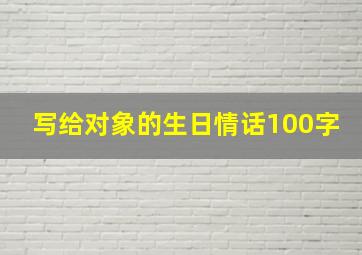 写给对象的生日情话100字